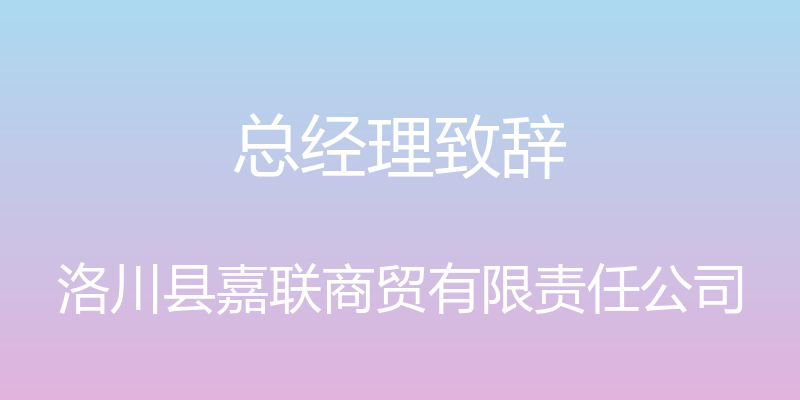 总经理致辞

洛川县嘉联商贸有限责任公司